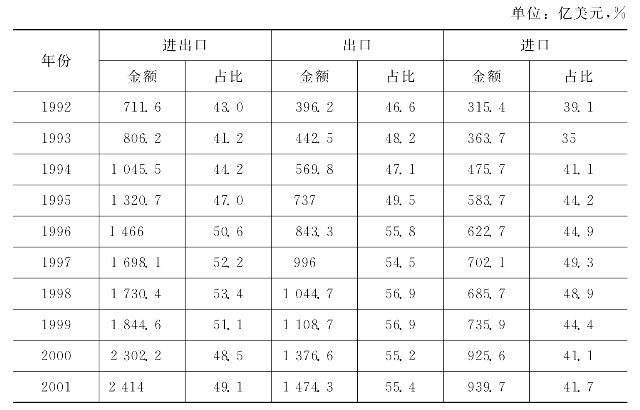 单位：亿美元，%

| 年份 | 进出口 金额 | 进出口 占比 | 出口 金额 | 出口 占比 | 进口 金额 | 进口 占比 |
|---|---|---|---|---|---|---|
| 1992 | 711.6 | 43.0 | 396.2 | 46.6 | 315.4 | 39.1 |
| 1993 | 806.2 | 41.2 | 442.5 | 48.2 | 363.7 | 35 |
| 1994 | 1 045.5 | 44.2 | 569.8 | 47.1 | 475.7 | 41.1 |
| 1995 | 1 320.7 | 47.0 | 737 | 49.5 | 583.7 | 44.2 |
| 1996 | 1 466 | 50.6 | 843.3 | 55.8 | 622.7 | 44.9 |
| 1997 | 1 698.1 | 52.2 | 996 | 54.5 | 702.1 | 49.3 |
| 1998 | 1 730.4 | 53.4 | 1 044.7 | 56.9 | 685.7 | 48.9 |
| 1999 | 1 844.6 | 51.1 | 1 108.7 | 56.9 | 735.9 | 44.4 |
| 2000 | 2 302.2 | 48.5 | 1 376.6 | 55.2 | 925.6 | 41.1 |
| 2001 | 2 414 | 49.1 | 1 474.3 | 55.4 | 939.7 | 41.7 |